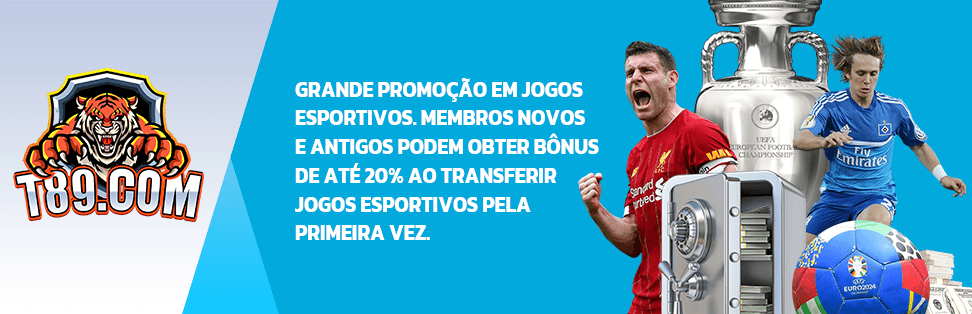 T89.COM

GRANDE PROMOÇÃO EM JOGOS ESPORTIVOS. MEMBROS NOVOS E ANTIGOS PODEM OBTER BÔNUS DE ATÉ 20% AO TRANSFERIR JOGOS ESPORTIVOS PELA PRIMEIRA VEZ.

UEFA EUROPEAN FOOTBALL CHAMPIONSHIP

Standard Chartered

Fly Emirates

EURO2024